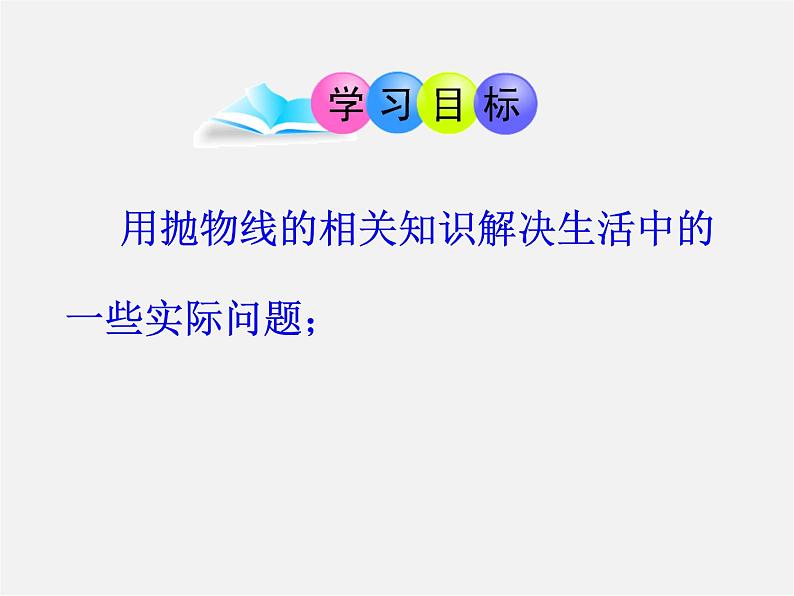 学习目标

用抛物线的相关知识解决生活中的一些实际问题；